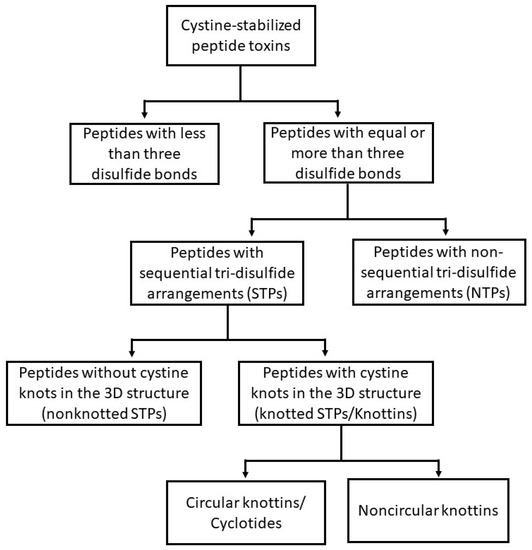 Cystine-stabilized peptide toxins

Peptides with less than three disulfide bonds

Peptides with equal or more than three disulfide bonds

Peptides with sequential tri-disulfide arrangements (STPs)

Peptides with non-sequential tri-disulfide arrangements (NTPs)

Peptides without cystine knots in the 3D structure (nonknotted STPs)

Peptides with cystine knots in the 3D structure (knotted STPs/Knottins)

Circular knottins/ Cyclotides

Noncircular knottins